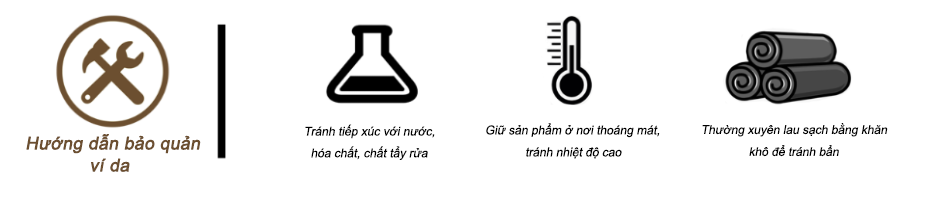 Hướng dẫn bảo quản ví da

Tránh tiếp xúc với nước, hóa chất, chất tẩy rửa

Giữ sản phẩm ở nơi thoáng mát, tránh nhiệt độ cao

Thường xuyên lau sạch bằng khăn khô để tránh bẩn